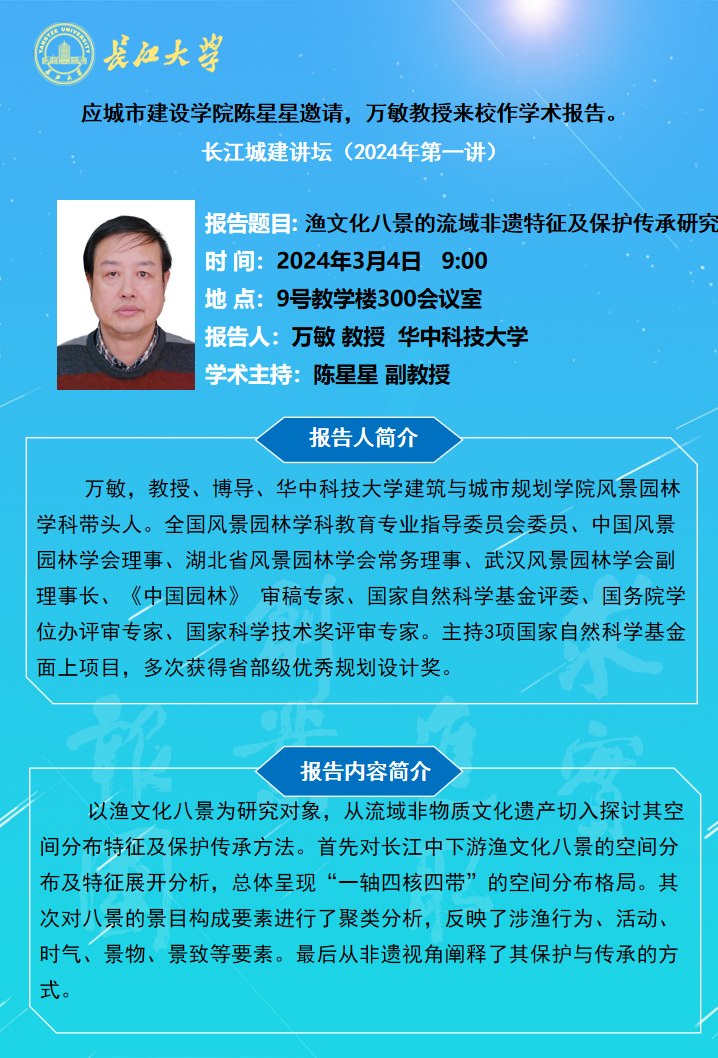 长江大学

应城市建设学院陈星星邀请，万敏教授来校作学术报告。

长江城建讲坛（2024年第一讲）

报告题目: 渔文化八景的流域非遗特征及保护传承研究

时 间: 2024年3月4日 9:00

地 点: 9号教学楼300会议室

报告人: 万敏 教授 华中科技大学

学术主持: 陈星星 副教授

报告人简介

万敏，教授、博导、华中科技大学建筑与城市规划学院风景园林学科带头人。全国风景园林学科教育专业指导委员会委员、中国风景园林学会理事、湖北省风景园林学会常务理事、武汉风景园林学会副理事长、《中国园林》 审稿专家、国家自然科学基金评委、国务院学位办评审专家、国家科学技术奖评审专家。主持3项国家自然科学基金面上项目，多次获得省部级优秀规划设计奖。

报告内容简介

以渔文化八景为研究对象，从流域非物质文化遗产切入探讨其空间分布特征及保护传承方法。首先对长江中下游渔文化八景的空间分布及特征展开分析，总体呈现“一轴四核四带”的空间分布格局。其次对八景的景目构成要素进行了聚类分析，反映了涉渔行为、活动、时气、景物、景致等要素。最后从非遗视角阐释了其保护与传承的方式。